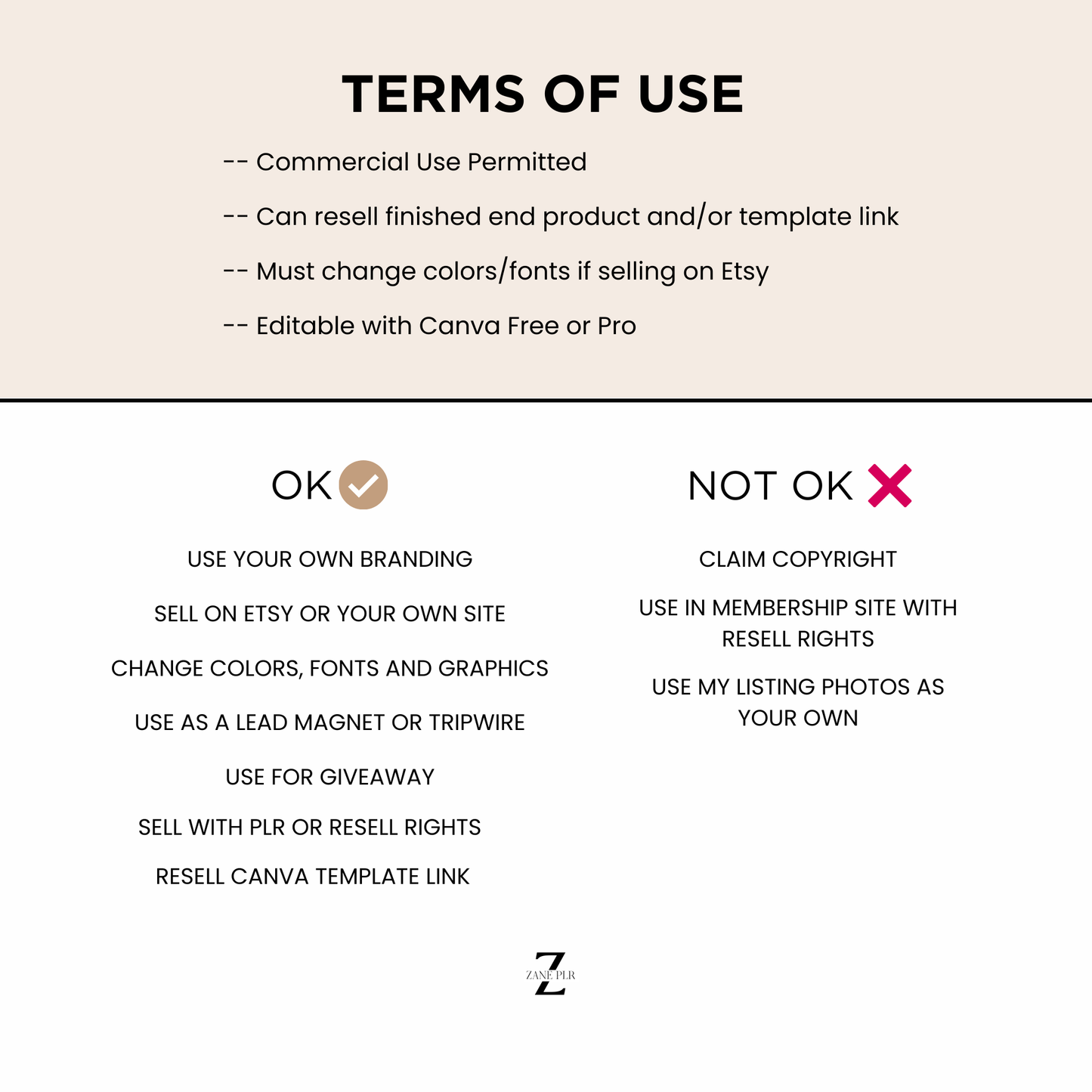 TERMS OF USE

-- Commercial Use Permitted

-- Can resell finished end product and/or template link

-- Must change colors/fonts if selling on Etsy

-- Editable with Canva Free or Pro

OK

USE YOUR OWN BRANDING

SELL ON ETSY OR YOUR OWN SITE

CHANGE COLORS, FONTS AND GRAPHICS

USE AS A LEAD MAGNET OR TRIPWIRE

USE FOR GIVEAWAY

SELL WITH PLR OR RESELL RIGHTS

RESELL CANVA TEMPLATE LINK

NOT OK

CLAIM COPYRIGHT

USE IN MEMBERSHIP SITE WITH RESELL RIGHTS

USE MY LISTING PHOTOS AS YOUR OWN

Z
ZANE PLR